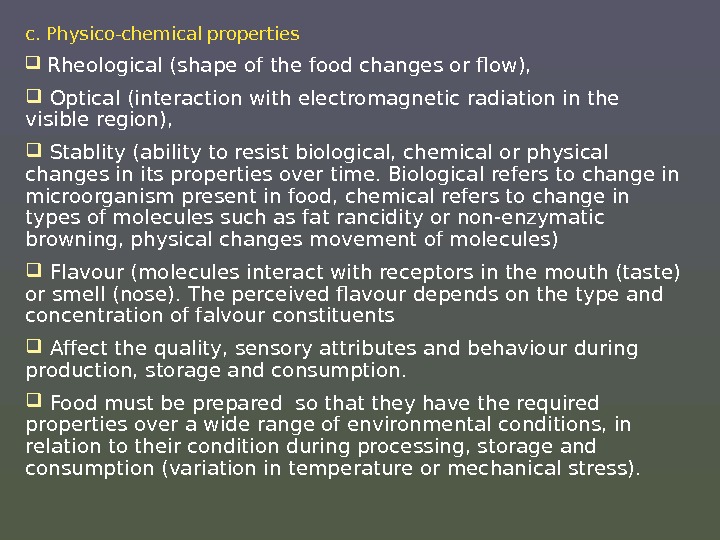 c. Physico-chemical properties

❑ Rheological (shape of the food changes or flow),

❑ Optical (interaction with electromagnetic radiation in the visible region),

❑ Stablity (ability to resist biological, chemical or physical changes in its properties over time. Biological refers to change in microorganism present in food, chemical refers to change in types of molecules such as fat rancidity or non-enzymatic browning, physical changes movement of molecules)

❑ Flavour (molecules interact with receptors in the mouth (taste) or smell (nose). The perceived flavour depends on the type and concentration of falvour constituents

❑ Affect the quality, sensory attributes and behaviour during production, storage and consumption.

❑ Food must be prepared so that they have the required properties over a wide range of environmental conditions, in relation to their condition during processing, storage and consumption (variation in temperature or mechanical stress).